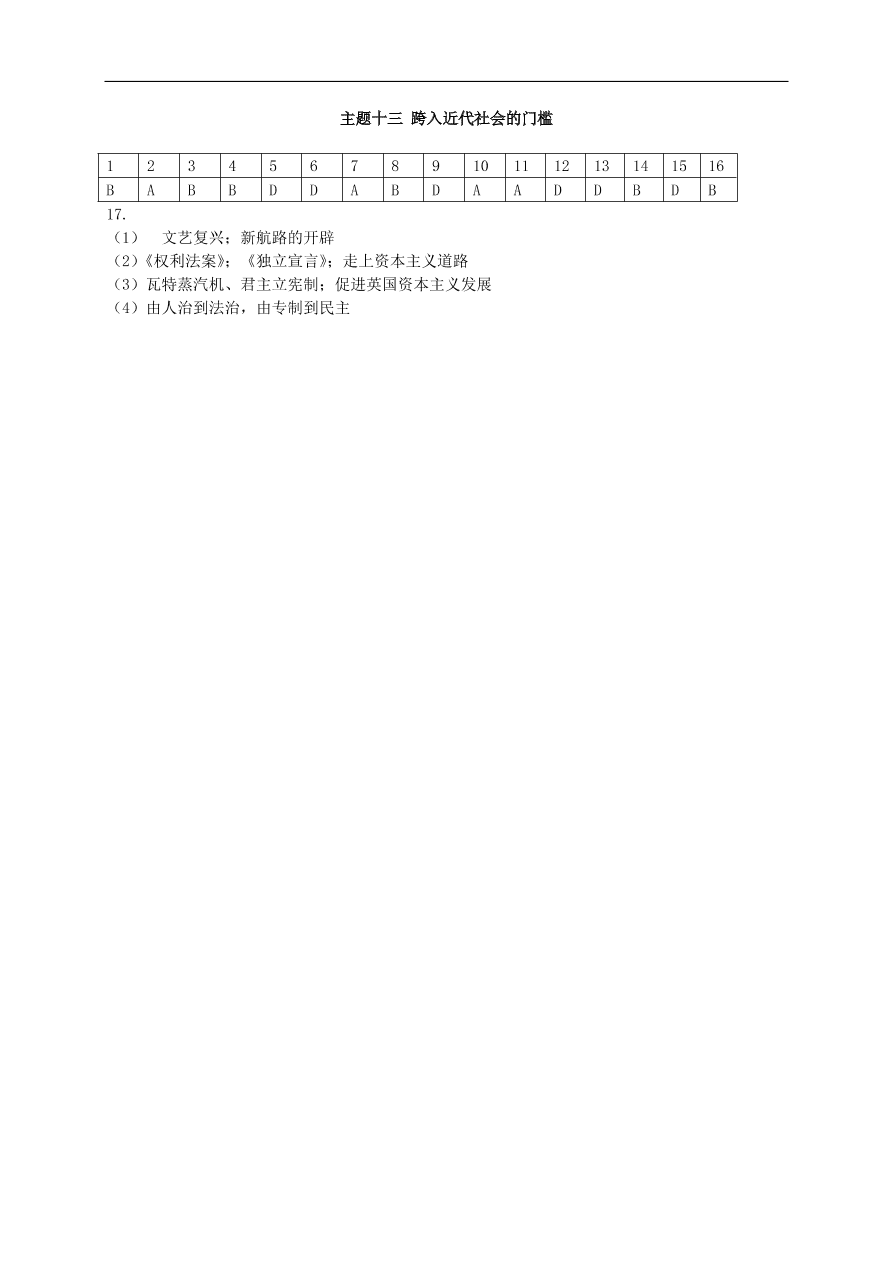 主题十三 跨入近代社会的门槛

| 1 | 2 | 3 | 4 | 5 | 6 | 7 | 8 | 9 | 10 | 11 | 12 | 13 | 14 | 15 | 16 |
|---|---|---|---|---|---|---|---|---|---|---|---|---|---|---|---|
| B | A | B | B | D | D | A | B | D | A | A | D | D | B | D | B |

17.
（1） 文艺复兴；新航路的开辟
（2）《权利法案》；《独立宣言》；走上资本主义道路
（3）瓦特蒸汽机、君主立宪制；促进英国资本主义发展
（4）由人治到法治，由专制到民主